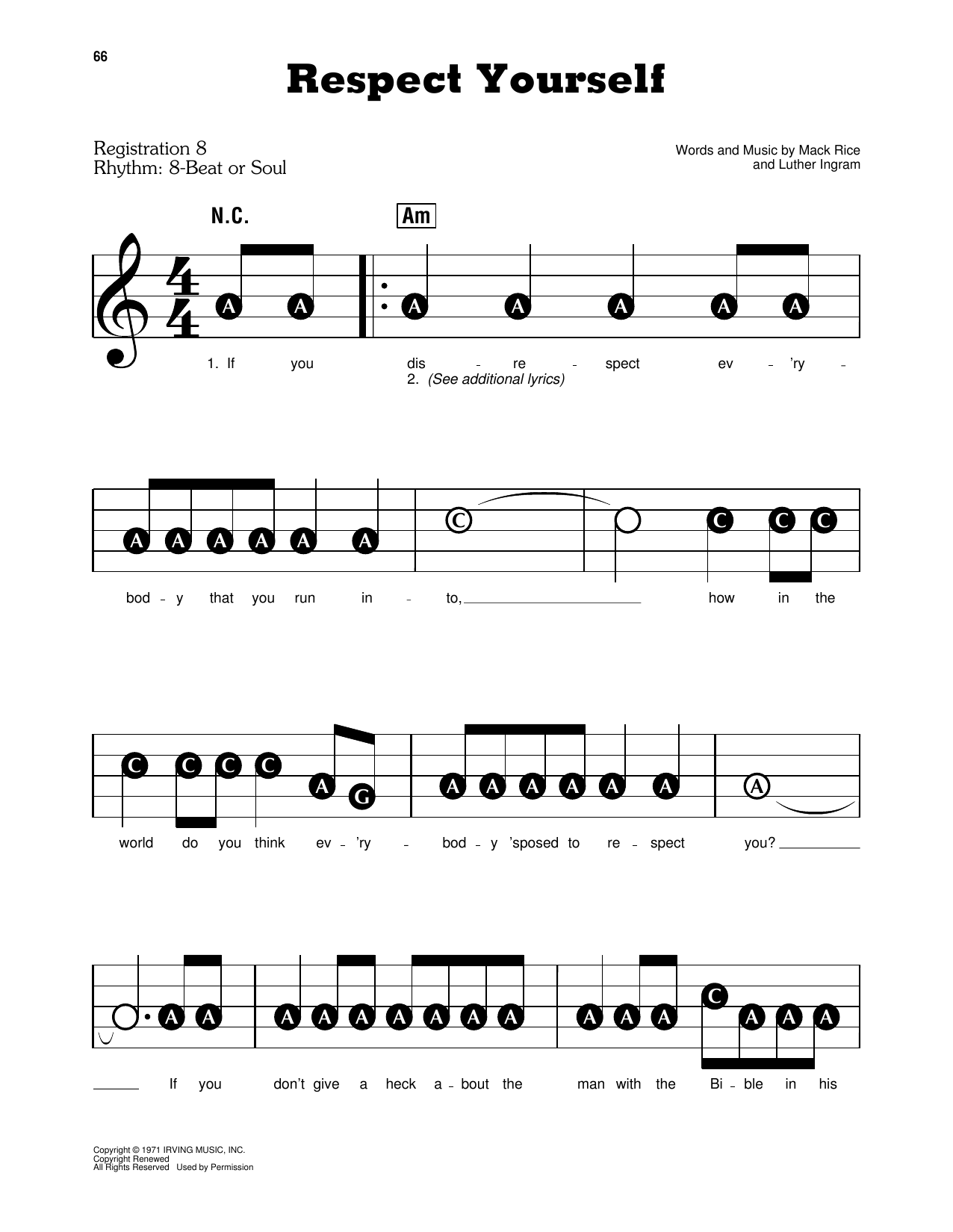 66

Respect Yourself

Registration 8
Rhythm: 8-Beat or Soul

Words and Music by Mack Rice
and Luther Ingram

N.C. Am

A A A A A A A

1. If you dis - re - spect ev - 'ry -
2. (See additional lyrics)

A A A A A A C C C C

bod - y that you run in - to, how in the

C C C C A G A A A A A A A

world do you think ev - 'ry - bod - y 'sposed to re - spect you?

A A A A A A A A A A A A C A A A

If you don't give a heck a - bout the man with the Bi - ble in his

Copyright © 1971 IRVING MUSIC, INC.
Copyright Renewed
All Rights Reserved Used by Permission